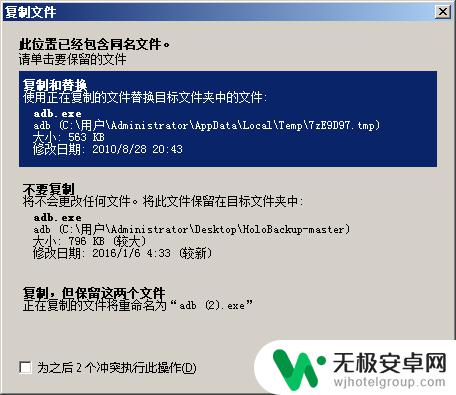 复制文件

此位置已经包含同名文件。
请单击要保留的文件

复制和替换
使用正在复制的文件替换目标文件夹中的文件:
adb.exe
adb (C:\用户\Administrator\AppData\Local\Temp\7zE9D97.tmp)
大小: 563 KB
修改日期: 2010/8/28 20:43

不要复制
将不会更改任何文件。将此文件保留在目标文件夹中:
adb.exe
adb (C:\用户\Administrator\Desktop\HoloBackup-master)
大小: 796 KB (较大)
修改日期: 2016/1/6 4:33 (较新)

复制，但保留这两个文件
正在复制的文件将重命名为“adb (2).exe”

为之后 2 个冲突执行此操作(D)

无极安卓网
wjhotelgroup.com